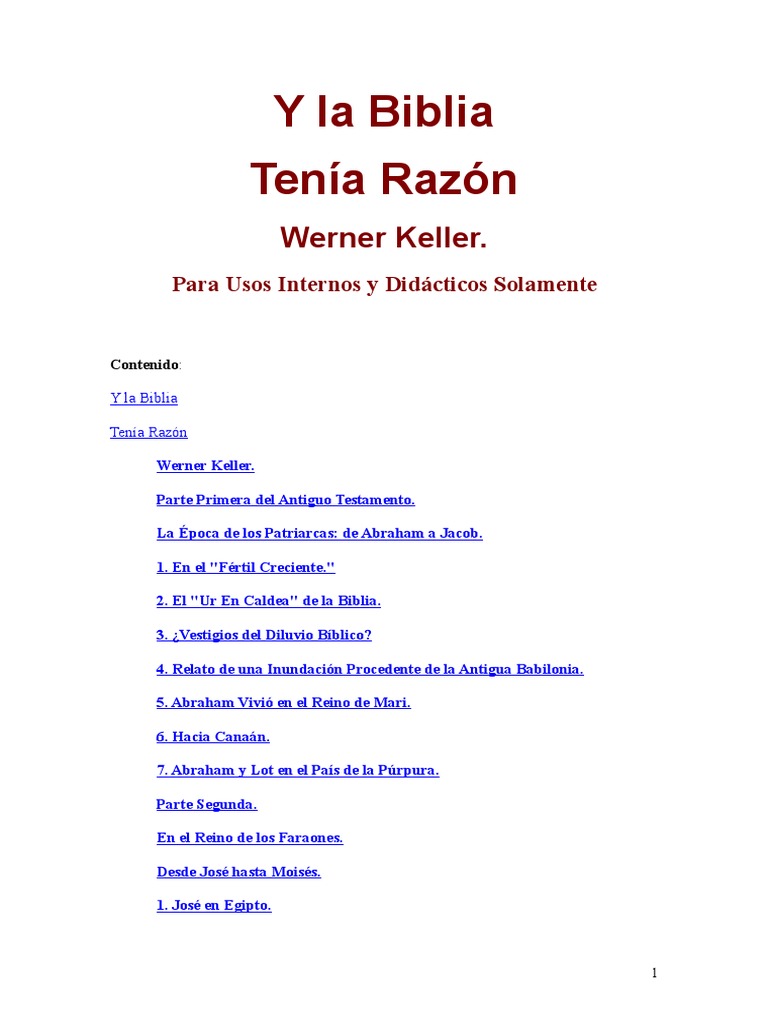 Y la Biblia

Tenía Razón

Werner Keller.

Para Usos Internos y Didácticos Solamente

Contenido:

Y la Biblia

Tenía Razón

Werner Keller.

Parte Primera del Antiguo Testamento.

La Época de los Patriarcas: de Abraham a Jacob.

1. En el "Fértil Creciente."

2. El "Ur En Caldea" de la Biblia.

3. ¿Vestigios del Diluvio Bíblico?

4. Relato de una Inundación Procedente de la Antigua Babilonia.

5. Abraham Vivió en el Reino de Mari.

6. Hacia Canaán.

7. Abraham y Lot en el País de la Púrpura.

Parte Segunda.

En el Reino de los Faraones.

Desde José hasta Moisés.

1. José en Egipto.

1